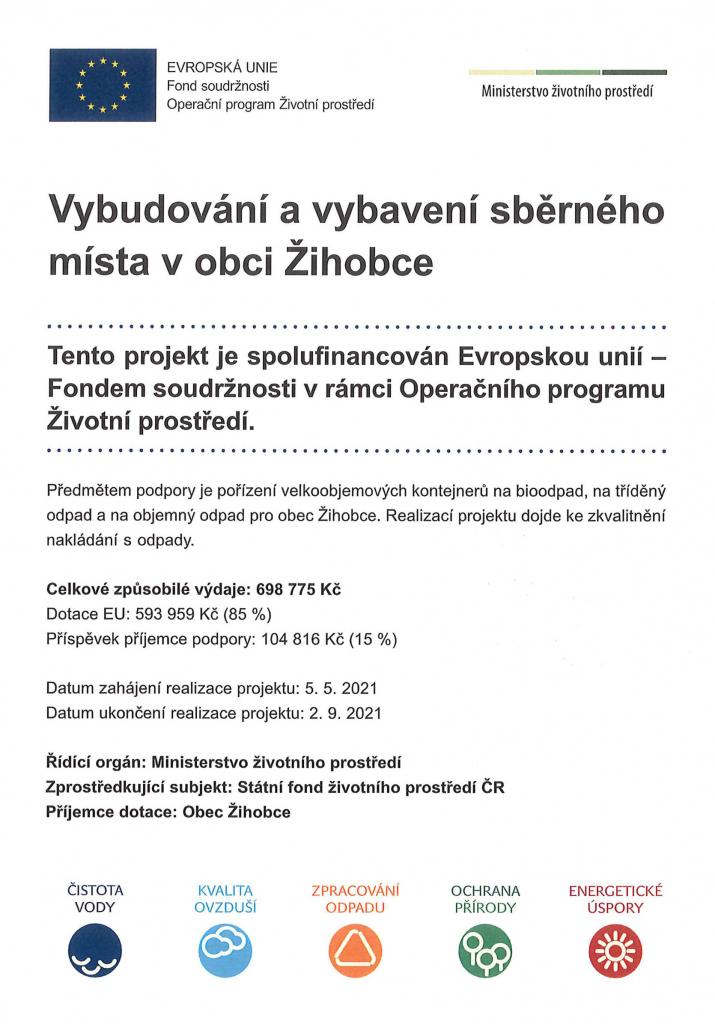 EVROPSKÁ UNIE
Fond soudržnosti
Operační program Životní prostředí

Ministerstvo životního prostředí

Vybudování a vybavení sběrného místa v obci Žihobce

Tento projekt je spolufinancován Evropskou unií – Fondem soudržnosti v rámci Operačního programu Životní prostředí.

Předmětem podpory je pořízení velkoobjemových kontejnerů na bioodpad, na tříděný odpad a na objemný odpad pro obec Žihobce. Realizací projektu dojde ke zkvalitnění nakládání s odpady.

Celkové způsobilé výdaje: 698 775 Kč
Dotace EU: 593 959 Kč (85 %)
Příspěvek příjemce podpory: 104 816 Kč (15 %)

Datum zahájení realizace projektu: 5. 5. 2021
Datum ukončení realizace projektu: 2. 9. 2021

Řídící orgán: Ministerstvo životního prostředí
Zprostředkující subjekt: Státní fond životního prostředí ČR
Příjemce dotace: Obec Žihobce

ČISTOTA VODY

KVALITA OVZDUŠÍ

ZPRACOVÁNÍ ODPADU

OCHRANA PŘÍRODY

ENERGETICKÉ ÚSPORY